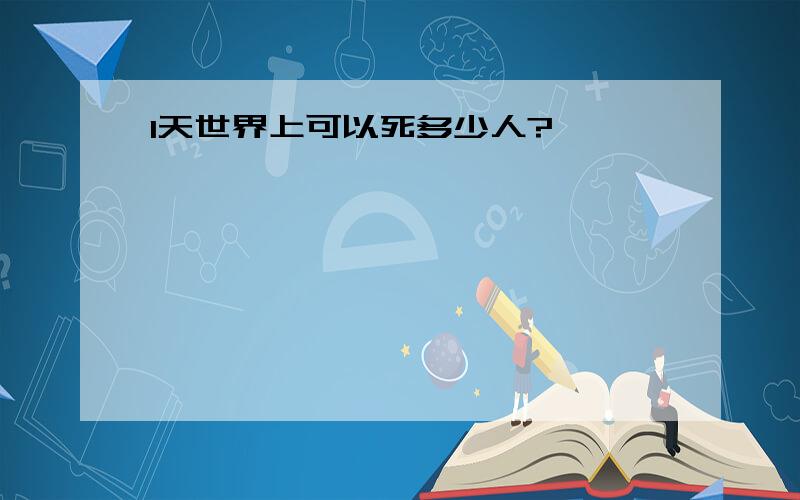 1天世界上可以死多少人?